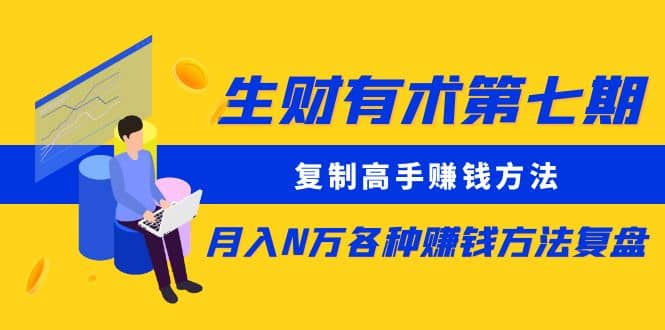 生财有术第七期

复制高手赚钱方法

月入N万各种赚钱方法复盘